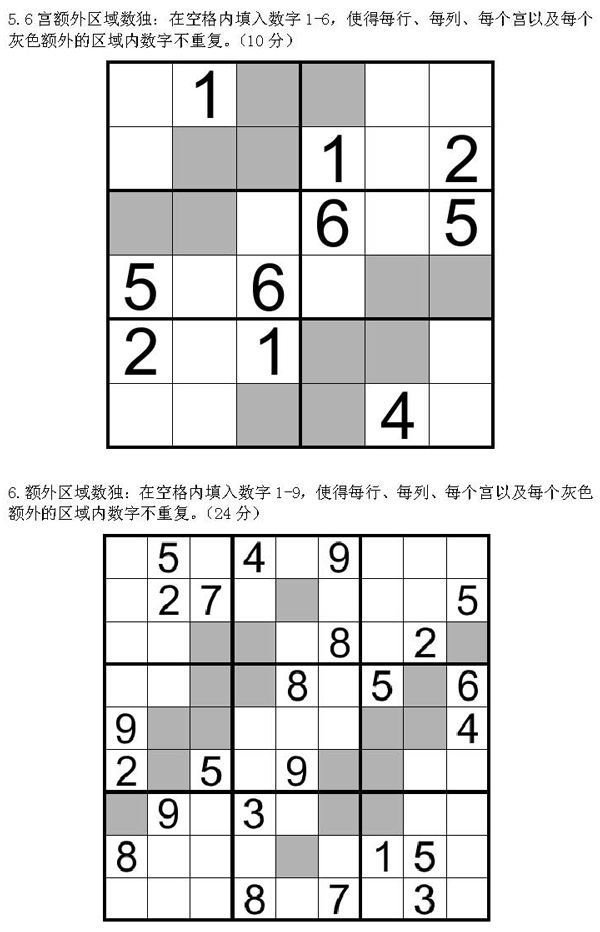 5.6宫额外区域数独：在空格内填入数字1-6，使得每行、每列、每个宫以及每个灰色额外的区域内数字不重复。（10分）

|  | 1 |  |  |  |  |
|---|---|---|---|---|---|
|  |  |  | 1 |  | 2 |
|  |  |  | 6 |  | 5 |
| 5 |  | 6 |  |  |  |
| 2 |  | 1 |  |  |  |
|  |  |  |  | 4 |  |

6.额外区域数独：在空格内填入数字1-9，使得每行、每列、每个宫以及每个灰色额外的区域内数字不重复。（24分）

|  | 5 |  | 4 |  | 9 |  |  |  |
|---|---|---|---|---|---|---|---|---|
|  | 2 | 7 |  |  |  |  |  | 5 |
|  |  |  |  |  | 8 |  | 2 |  |
|  |  |  |  | 8 |  | 5 |  | 6 |
| 9 |  |  |  |  |  |  |  | 4 |
| 2 |  | 5 |  | 9 |  |  |  |  |
|  | 9 |  | 3 |  |  |  |  |  |
| 8 |  |  |  |  |  | 1 | 5 |  |
|  |  |  | 8 |  | 7 |  | 3 |  |